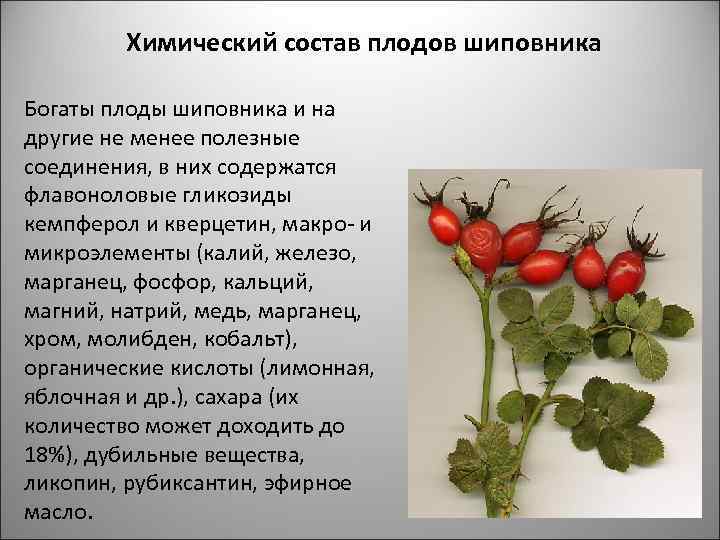 Химический состав плодов шиповника

Богаты плоды шиповника и на другие не менее полезные соединения, в них содержатся флавоноловые гликозиды кемпферол и кверцетин, макро- и микроэлементы (калий, железо, марганец, фосфор, кальций, магний, натрий, медь, марганец, хром, молибден, кобальт), органические кислоты (лимонная, яблочная и др.), сахара (их количество может доходить до 18%), дубильные вещества, ликопин, рубиксантин, эфирное масло.